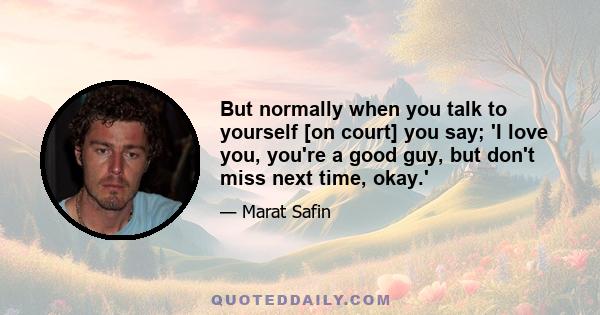 But normally when you talk to yourself [on court] you say; 'I love you, you're a good guy, but don't miss next time, okay.'

— Marat Safin

QUOTEDDAILY.COM